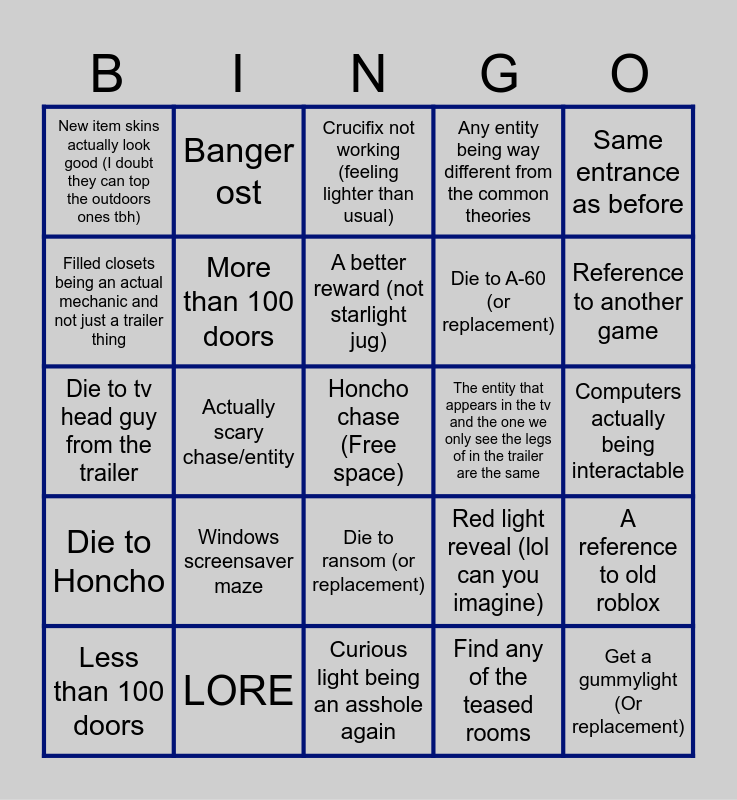 | B | I | N | G | O |
|---|---|---|---|---|
| New item skins actually look good (I doubt they can top the outdoors ones tbh) | Banger ost | Crucifix not working (feeling lighter than usual) | Any entity being way different from the common theories | Same entrance as before |
| Filled closets being an actual mechanic and not just a trailer thing | More than 100 doors | A better reward (not starlight jug) | Die to A-60 (or replacement) | Reference to another game |
| Die to tv head guy from the trailer | Actually scary chase/entity | Honcho chase (Free space) | The entity that appears in the tv and the one we only see the legs of in the trailer are the same | Computers actually being interactable |
| Die to Honcho | Windows screensaver maze | Die to ransom (or replacement) | Red light reveal (lol can you imagine) | A reference to old roblox |
| Less than 100 doors | LORE | Curious light being an asshole again | Find any of the teased rooms | Get a gummylight (Or replacement) |